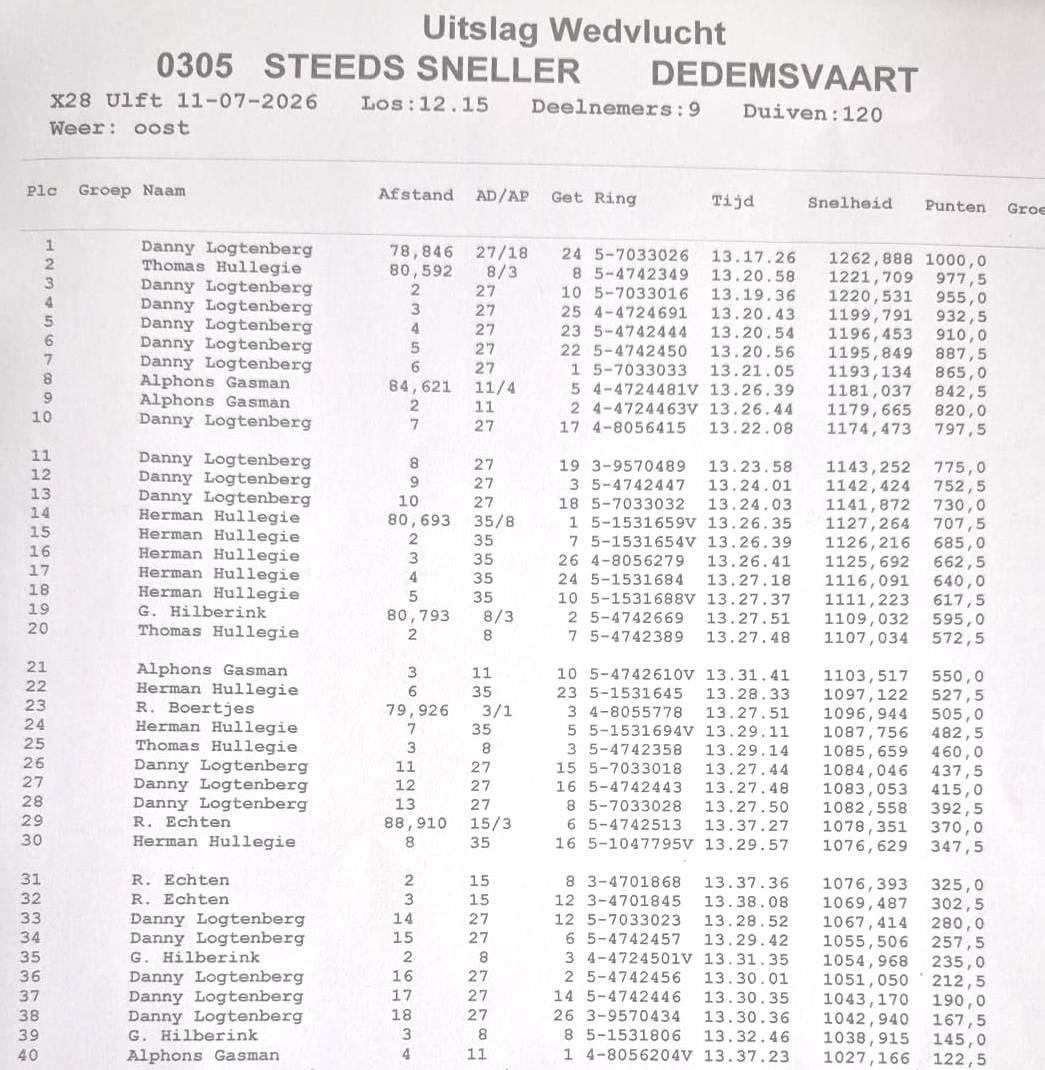 Uitslag Wedvlucht
0305 STEEDS SNELLER DEDEMSVAART
X28 Ulft 11-07-2026 Los:12.15 Deelnemers:9 Duiven:120
Weer: oost

| Plc | Groep | Naam | Afstand | AD/AP | Get | Ring | Tijd | Snelheid | Punten | Groe |
|---|---|---|---|---|---|---|---|---|---|---|
| 1 | | Danny Logtenberg | 78,846 | 27/18 | 24 | 5-7033026 | 13.17.26 | 1262,888 | 1000,0 | |
| 2 | | Thomas Hullegie | 80,592 | 8/3 | 8 | 5-4742349 | 13.20.58 | 1221,709 | 977,5 | |
| 3 | | Danny Logtenberg | 2 | 27 | 10 | 5-7033016 | 13.19.36 | 1220,531 | 955,0 | |
| 4 | | Danny Logtenberg | 3 | 27 | 25 | 4-4724691 | 13.20.43 | 1199,791 | 932,5 | |
| 5 | | Danny Logtenberg | 4 | 27 | 23 | 5-4742444 | 13.20.54 | 1196,453 | 910,0 | |
| 6 | | Danny Logtenberg | 5 | 27 | 22 | 5-4742450 | 13.20.56 | 1195,849 | 887,5 | |
| 7 | | Danny Logtenberg | 6 | 27 | 1 | 5-7033033 | 13.21.05 | 1193,134 | 865,0 | |
| 8 | | Alphons Gasman | 84,621 | 11/4 | 5 | 4-4724481V | 13.26.39 | 1181,037 | 842,5 | |
| 9 | | Alphons Gasman | 2 | 11 | 2 | 4-4724463V | 13.26.44 | 1179,665 | 820,0 | |
| 10 | | Danny Logtenberg | 7 | 27 | 17 | 4-8056415 | 13.22.08 | 1174,473 | 797,5 | |
| 11 | | Danny Logtenberg | 8 | 27 | 19 | 3-9570489 | 13.23.58 | 1143,252 | 775,0 | |
| 12 | | Danny Logtenberg | 9 | 27 | 3 | 5-4742447 | 13.24.01 | 1142,424 | 752,5 | |
| 13 | | Danny Logtenberg | 10 | 27 | 18 | 5-7033032 | 13.24.03 | 1141,872 | 730,0 | |
| 14 | | Herman Hullegie | 80,693 | 35/8 | 1 | 5-1531659V | 13.26.35 | 1127,264 | 707,5 | |
| 15 | | Herman Hullegie | 2 | 35 | 7 | 5-1531654V | 13.26.39 | 1126,216 | 685,0 | |
| 16 | | Herman Hullegie | 3 | 35 | 26 | 4-8056279 | 13.26.41 | 1125,692 | 662,5 | |
| 17 | | Herman Hullegie | 4 | 35 | 24 | 5-1531684 | 13.27.18 | 1116,091 | 640,0 | |
| 18 | | Herman Hullegie | 5 | 35 | 10 | 5-1531688V | 13.27.37 | 1111,223 | 617,5 | |
| 19 | | G. Hilberink | 80,793 | 8/3 | 2 | 5-4742669 | 13.27.51 | 1109,032 | 595,0 | |
| 20 | | Thomas Hullegie | 2 | 8 | 7 | 5-4742389 | 13.27.48 | 1107,034 | 572,5 | |
| 21 | | Alphons Gasman | 3 | 11 | 10 | 5-4742610V | 13.31.41 | 1103,517 | 550,0 | |
| 22 | | Herman Hullegie | 6 | 35 | 23 | 5-1531645 | 13.28.33 | 1097,122 | 527,5 | |
| 23 | | R. Boertjes | 79,926 | 3/1 | 3 | 4-8055778 | 13.27.51 | 1096,944 | 505,0 | |
| 24 | | Herman Hullegie | 7 | 35 | 5 | 5-1531694V | 13.29.11 | 1087,756 | 482,5 | |
| 25 | | Thomas Hullegie | 3 | 8 | 3 | 5-4742358 | 13.29.14 | 1085,659 | 460,0 | |
| 26 | | Danny Logtenberg | 11 | 27 | 15 | 5-7033018 | 13.27.44 | 1084,046 | 437,5 | |
| 27 | | Danny Logtenberg | 12 | 27 | 16 | 5-4742443 | 13.27.48 | 1083,053 | 415,0 | |
| 28 | | Danny Logtenberg | 13 | 27 | 8 | 5-7033028 | 13.27.50 | 1082,558 | 392,5 | |
| 29 | | R. Echten | 88,910 | 15/3 | 6 | 5-4742513 | 13.37.27 | 1078,351 | 370,0 | |
| 30 | | Herman Hullegie | 8 | 35 | 16 | 5-1047795V | 13.29.57 | 1076,629 | 347,5 | |
| 31 | | R. Echten | 2 | 15 | 8 | 3-4701868 | 13.37.36 | 1076,393 | 325,0 | |
| 32 | | R. Echten | 3 | 15 | 12 | 3-4701845 | 13.38.08 | 1069,487 | 302,5 | |
| 33 | | Danny Logtenberg | 14 | 27 | 12 | 5-7033023 | 13.28.52 | 1067,414 | 280,0 | |
| 34 | | Danny Logtenberg | 15 | 27 | 6 | 5-4742457 | 13.29.42 | 1055,506 | 257,5 | |
| 35 | | G. Hilberink | 2 | 8 | 3 | 4-4724501V | 13.31.35 | 1054,968 | 235,0 | |
| 36 | | Danny Logtenberg | 16 | 27 | 2 | 5-4742456 | 13.30.01 | 1051,050 | 212,5 | |
| 37 | | Danny Logtenberg | 17 | 27 | 14 | 5-4742446 | 13.30.35 | 1043,170 | 190,0 | |
| 38 | | Danny Logtenberg | 18 | 27 | 26 | 3-9570434 | 13.30.36 | 1042,940 | 167,5 | |
| 39 | | G. Hilberink | 3 | 8 | 8 | 5-1531806 | 13.32.46 | 1038,915 | 145,0 | |
| 40 | | Alphons Gasman | 4 | 11 | 1 | 4-8056204V | 13.37.23 | 1027,166 | 122,5 | |